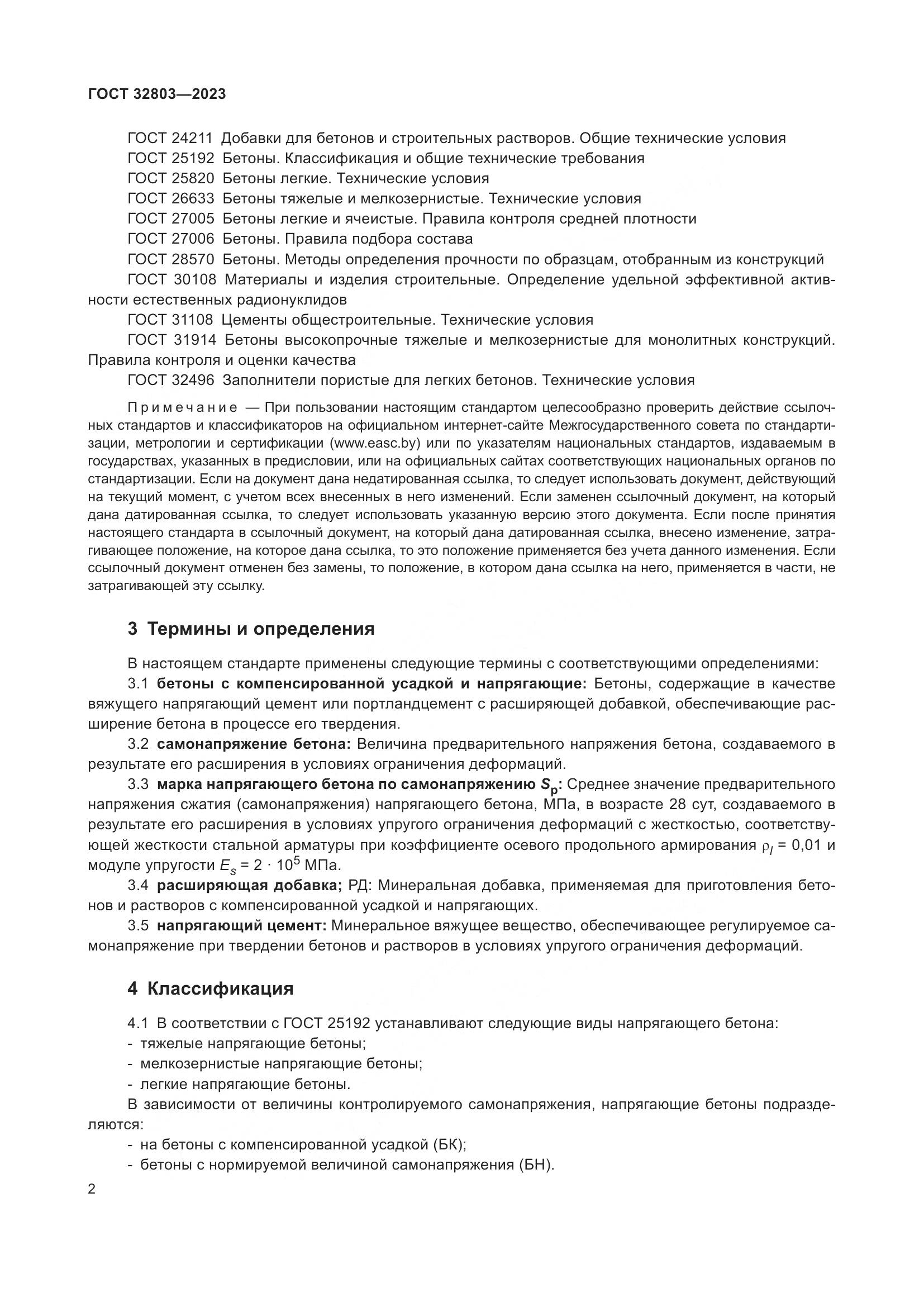 ГОСТ 32803—2023

ГОСТ 24211 Добавки для бетонов и строительных растворов. Общие технические условия
ГОСТ 25192 Бетоны. Классификация и общие технические требования
ГОСТ 25820 Бетоны легкие. Технические условия
ГОСТ 26633 Бетоны тяжелые и мелкозернистые. Технические условия
ГОСТ 27005 Бетоны легкие и ячеистые. Правила контроля средней плотности
ГОСТ 27006 Бетоны. Правила подбора состава
ГОСТ 28570 Бетоны. Методы определения прочности по образцам, отобранным из конструкций
ГОСТ 30108 Материалы и изделия строительные. Определение удельной эффективной активности естественных радионуклидов
ГОСТ 31108 Цементы общестроительные. Технические условия
ГОСТ 31914 Бетоны высокопрочные тяжелые и мелкозернистые для монолитных конструкций. Правила контроля и оценки качества
ГОСТ 32496 Заполнители пористые для легких бетонов. Технические условия

Примечание — При пользовании настоящим стандартом целесообразно проверить действие ссылочных стандартов и классификаторов на официальном интернет-сайте Межгосударственного совета по стандартизации, метрологии и сертификации (www.easc.by) или по указателям национальных стандартов, издаваемым в государствах, указанных в предисловии, или на официальных сайтах соответствующих национальных органов по стандартизации. Если на документ дана недатированная ссылка, то следует использовать документ, действующий на текущий момент, с учетом всех внесенных в него изменений. Если заменен ссылочный документ, на который дана датированная ссылка, то следует использовать указанную версию этого документа. Если после принятия настоящего стандарта в ссылочный документ, на который дана датированная ссылка, внесено изменение, затрагивающее положение, на которое дана ссылка, то это положение применяется без учета данного изменения. Если ссылочный документ отменен без замены, то положение, в котором дана ссылка на него, применяется в части, не затрагивающей эту ссылку.

3 Термины и определения

В настоящем стандарте применены следующие термины с соответствующими определениями:
3.1 бетоны с компенсированной усадкой и напрягающие: Бетоны, содержащие в качестве вяжущего напрягающий цемент или портландцемент с расширяющей добавкой, обеспечивающие расширение бетона в процессе его твердения.
3.2 самонапряжение бетона: Величина предварительного напряжения бетона, создаваемого в результате его расширения в условиях ограничения деформаций.
3.3 марка напрягающего бетона по самонапряжению $S_p$: Среднее значение предварительного напряжения сжатия (самонапряжения) напрягающего бетона, МПа, в возрасте 28 сут, создаваемого в результате его расширения в условиях упругого ограничения деформаций с жесткостью, соответствующей жесткости стальной арматуры при коэффициенте осевого продольного армирования $\rho_l = 0{,}01$ и модуле упругости $E_s = 2 \cdot 10^5$ МПа.
3.4 расширяющая добавка; РД: Минеральная добавка, применяемая для приготовления бетонов и растворов с компенсированной усадкой и напрягающих.
3.5 напрягающий цемент: Минеральное вяжущее вещество, обеспечивающее регулируемое самонапряжение при твердении бетонов и растворов в условиях упругого ограничения деформаций.

4 Классификация

4.1 В соответствии с ГОСТ 25192 устанавливают следующие виды напрягающего бетона:
- тяжелые напрягающие бетоны;
- мелкозернистые напрягающие бетоны;
- легкие напрягающие бетоны.
В зависимости от величины контролируемого самонапряжения, напрягающие бетоны подразделяются:
- на бетоны с компенсированной усадкой (БК);
- бетоны с нормируемой величиной самонапряжения (БН).

2